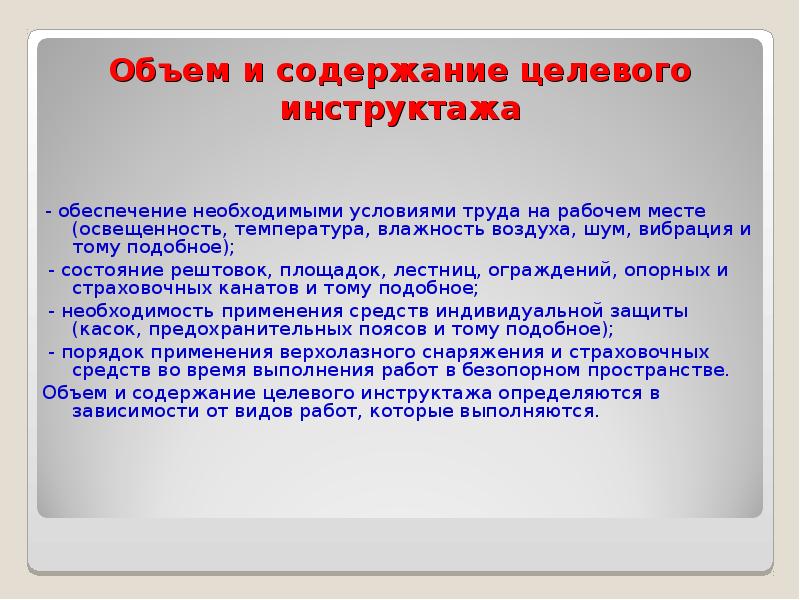 Объем и содержание целевого инструктажа

- обеспечение необходимыми условиями труда на рабочем месте (освещенность, температура, влажность воздуха, шум, вибрация и тому подобное);

- состояние рештовок, площадок, лестниц, ограждений, опорных и страховочных канатов и тому подобное;

- необходимость применения средств индивидуальной защиты (касок, предохранительных поясов и тому подобное);

- порядок применения верхолазного снаряжения и страховочных средств во время выполнения работ в безопорном пространстве.

Объем и содержание целевого инструктажа определяются в зависимости от видов работ, которые выполняются.